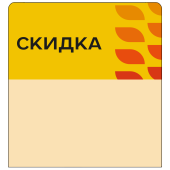 СКИДКА